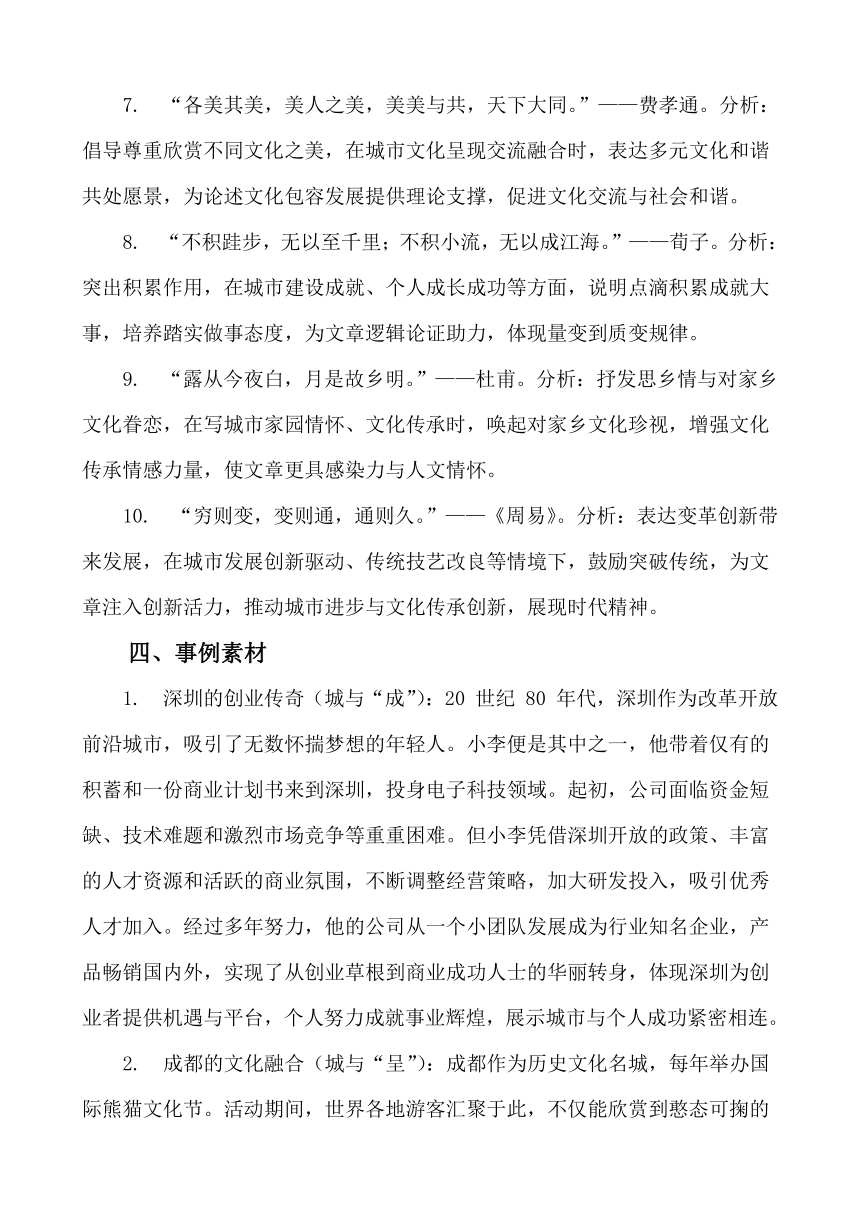 7. “各美其美，美人之美，美美与共，天下大同。”——费孝通。分析：倡导尊重欣赏不同文化之美，在城市文化呈现交流融合时，表达多元文化和谐共处愿景，为论述文化包容发展提供理论支撑，促进文化交流与社会和谐。

8. “不积跬步，无以至千里；不积小流，无以成江海。”——荀子。分析：突出积累作用，在城市建设成就、个人成长成功等方面，说明点滴积累成就大事，培养踏实做事态度，为文章逻辑论证助力，体现量变到质变规律。

9. “露从今夜白，月是故乡明。”——杜甫。分析：抒发思乡情与对家乡文化眷恋，在写城市家园情怀、文化传承时，唤起对家乡文化珍视，增强文化传承情感力量，使文章更具感染力与人文情怀。

10. “穷则变，变则通，通则久。”——《周易》。分析：表达变革创新带来发展，在城市发展创新驱动、传统技艺改良等情境下，鼓励突破传统，为文章注入创新活力，推动城市进步与文化传承创新，展现时代精神。

四、事例素材

1. 深圳的创业传奇（城与“成”）：20 世纪 80 年代，深圳作为改革开放前沿城市，吸引了无数怀揣梦想的年轻人。小李便是其中之一，他带着仅有的积蓄和一份商业计划书来到深圳，投身电子科技领域。起初，公司面临资金短缺、技术难题和激烈市场竞争等重重困难。但小李凭借深圳开放的政策、丰富的人才资源和活跃的商业氛围，不断调整经营策略，加大研发投入，吸引优秀人才加入。经过多年努力，他的公司从一个小团队发展成为行业知名企业，产品畅销国内外，实现了从创业草根到商业成功人士的华丽转身，体现深圳为创业者提供机遇与平台，个人努力成就事业辉煌，展示城市与个人成功紧密相连。

2. 成都的文化融合（城与“呈”）：成都作为历史文化名城，每年举办国际熊猫文化节。活动期间，世界各地游客汇聚于此，不仅能欣赏到憨态可掬的